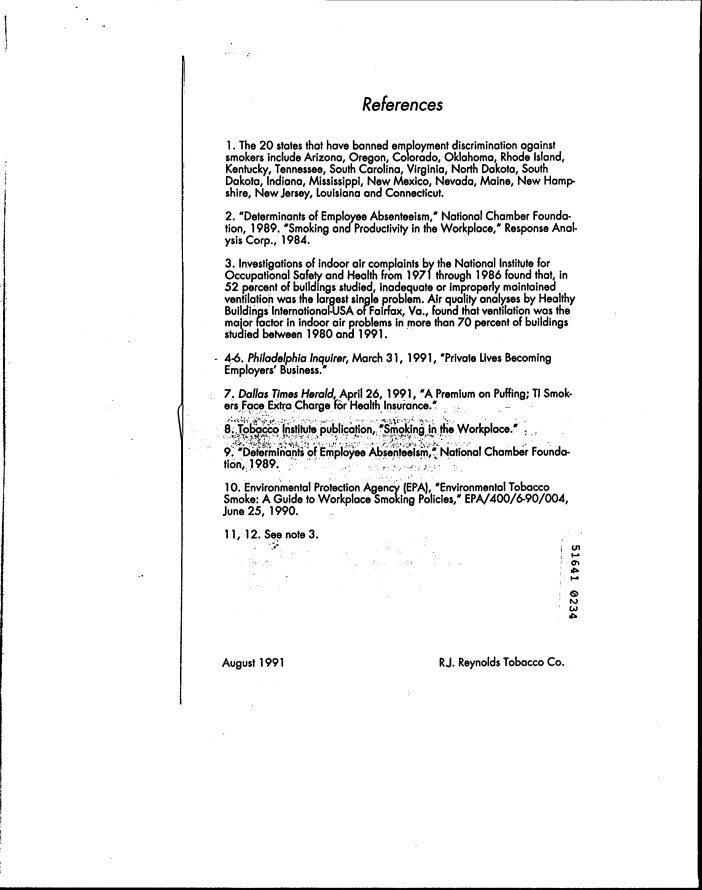 References

1. The 20 states that have banned employment discrimination against smokers include Arizona, Oregon, Colorado, Oklahoma, Rhode Island, Kentucky, Tennessee, South Carolina, Virginia, North Dakota, South Dakota, Indiana, Mississippi, New Mexico, Nevada, Maine, New Hampshire, New Jersey, Louisiana and Connecticut.

2. "Determinants of Employee Absenteeism," National Chamber Foundation, 1989. "Smoking and Productivity in the Workplace," Response Analysis Corp., 1984.

3. Investigations of indoor air complaints by the National Institute for Occupational Safety and Health from 1971 through 1986 found that, in 52 percent of buildings studied, inadequate or improperly maintained ventilation was the largest single problem. Air quality analyses by Healthy Buildings International-USA of Fairfax, Va., found that ventilation was the major factor in indoor air problems in more than 70 percent of buildings studied between 1980 and 1991.

4-6. Philadelphia Inquirer, March 31, 1991, "Private Lives Becoming Employers' Business."

7. Dallas Times Herald, April 26, 1991, "A Premium on Puffing; TI Smokers Face Extra Charge for Health Insurance."

8. Tobacco Institute publication, "Smoking in the Workplace."

9. "Determinants of Employee Absenteeism," National Chamber Foundation, 1989.

10. Environmental Protection Agency (EPA), "Environmental Tobacco Smoke: A Guide to Workplace Smoking Policies," EPA/400/6-90/004, June 25, 1990.

11, 12. See note 3.

51641 0234

August 1991

R.J. Reynolds Tobacco Co.